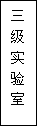 三级实验室